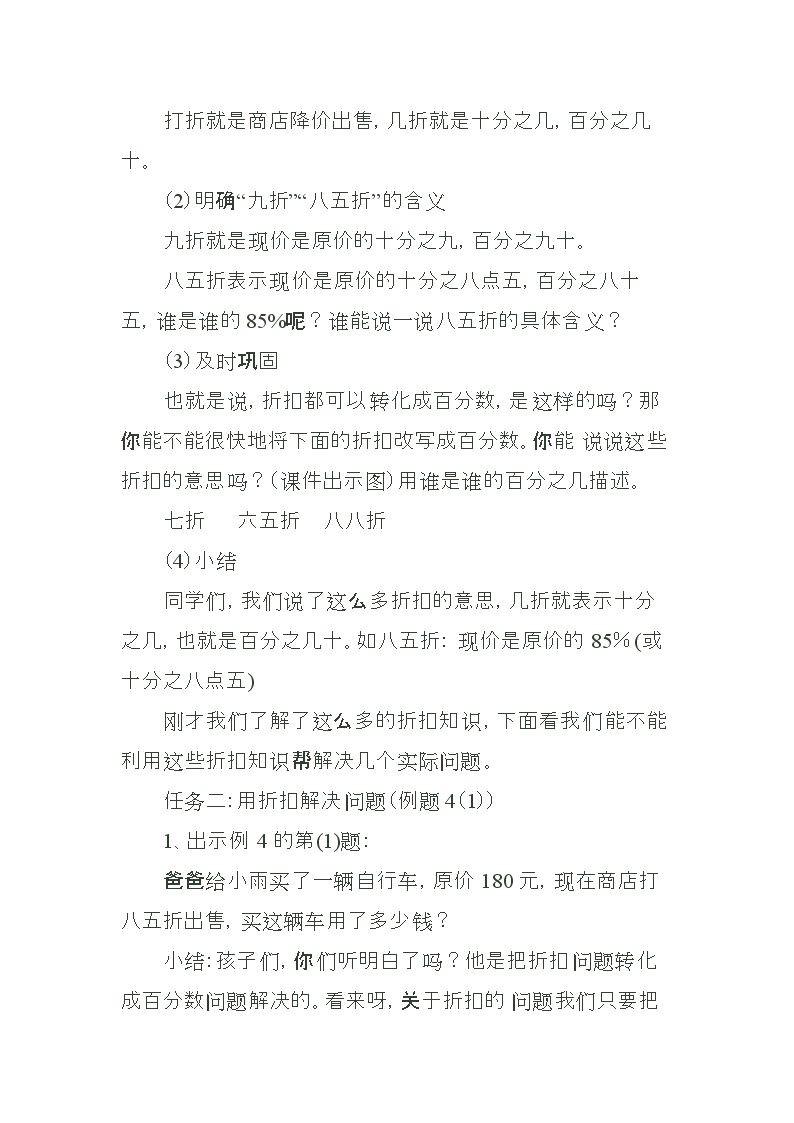 打折就是商店降价出售，几折就是十分之几，百分之几十。

⑵明确“九折”“八五折”的含义

九折就是现价是原价的十分之九，百分之九十。

八五折表示现价是原价的十分之八点五，百分之八十五，谁是谁的85%呢？谁能说一说八五折的具体含义？

⑶及时巩固

也就是说，折扣都可以转化成百分数，是这样的吗？那你能不能很快地将下面的折扣改写成百分数。你能 说说这些折扣的意思吗？（课件出示图）用谁是谁的百分之几描述。

七折 六五折 八八折

⑷小结

同学们，我们说了这么多折扣的意思，几折就表示十分之几，也就是百分之几十。如八五折：现价是原价的85%（或十分之八点五）

刚才我们了解了这么多的折扣知识，下面看我们能不能利用这些折扣知识帮解决几个实际问题。

任务二：用折扣解决问题（例题4（1））

1、出示例4的第(1)题：

爸爸给小雨买了一辆自行车，原价180元，现在商店打八五折出售，买这辆车用了多少钱？

小结：孩子们，你们听明白了吗？他是把折扣问题转化成百分数问题解决的。看来呀，关于折扣的问题我们只要把